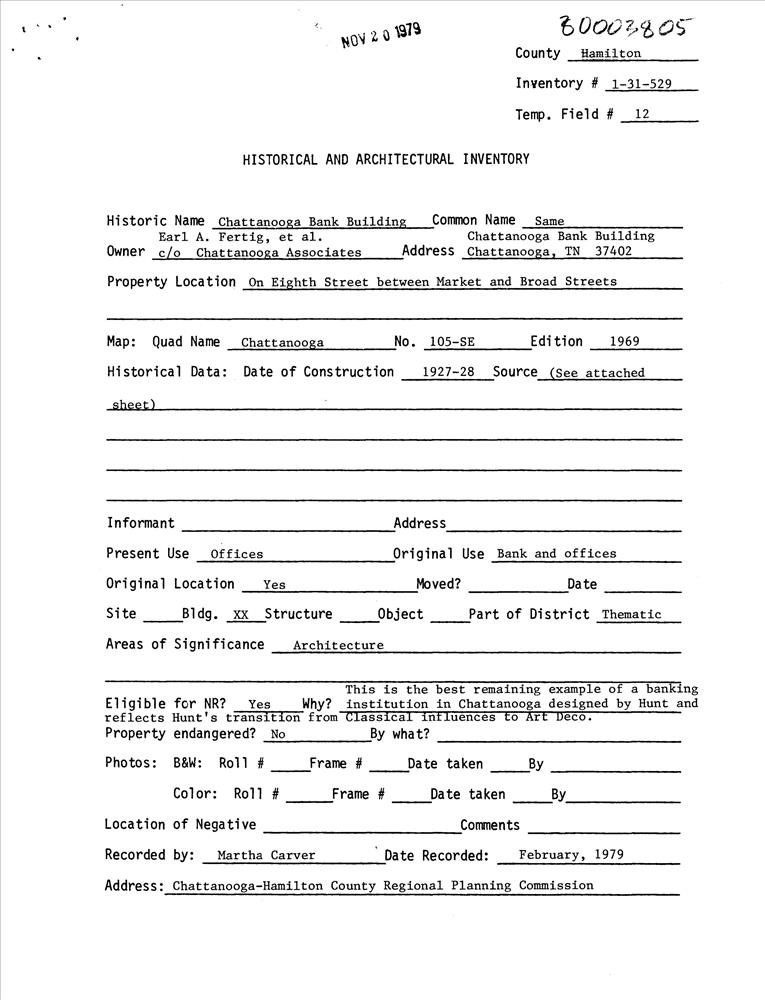 NOV 20 1979

80003805

County Hamilton

Inventory # 1-31-529

Temp. Field # 12

HISTORICAL AND ARCHITECTURAL INVENTORY

Historic Name Chattanooga Bank Building Common Name Same

Owner Earl A. Fertig, et al. c/o Chattanooga Associates Address Chattanooga Bank Building Chattanooga, TN 37402

Property Location On Eighth Street between Market and Broad Streets

Map: Quad Name Chattanooga No. 105-SE Edition 1969

Historical Data: Date of Construction 1927-28 Source (See attached sheet)

Informant Address

Present Use Offices Original Use Bank and offices

Original Location Yes Moved? Date

Site Bldg. XX Structure Object Part of District Thematic

Areas of Significance Architecture

Eligible for NR? Yes Why? This is the best remaining example of a banking institution in Chattanooga designed by Hunt and reflects Hunt's transition from Classical influences to Art Deco.

Property endangered? No By what?

Photos: B&W: Roll # Frame # Date taken By

Color: Roll # Frame # Date taken By

Location of Negative Comments

Recorded by: Martha Carver Date Recorded: February, 1979

Address: Chattanooga-Hamilton County Regional Planning Commission